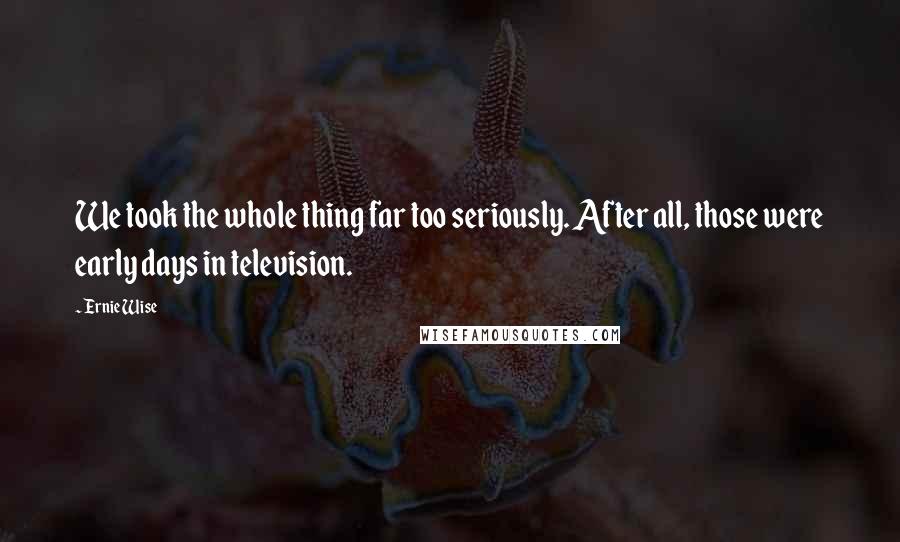 We took the whole thing far too seriously. After all, those were early days in television.

- Ernie Wise

WISEFAMOUSQUOTES.COM